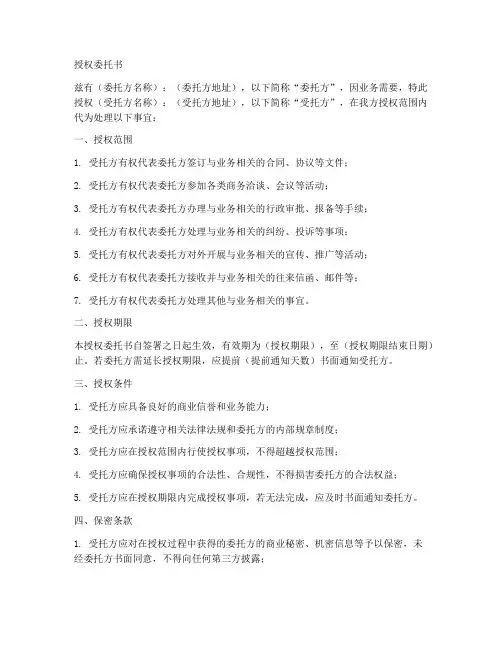 授权委托书

兹有（委托方名称）：（委托方地址），以下简称“委托方”，因业务需要，特此授权（受托方名称）：（受托方地址），以下简称“受托方”，在我方授权范围内代为处理以下事宜：

一、授权范围

1. 受托方有权代表委托方签订与业务相关的合同、协议等文件；

2. 受托方有权代表委托方参加各类商务洽谈、会议等活动；

3. 受托方有权代表委托方办理与业务相关的行政审批、报备等手续；

4. 受托方有权代表委托方处理与业务相关的纠纷、投诉等事项；

5. 受托方有权代表委托方对外开展与业务相关的宣传、推广等活动；

6. 受托方有权代表委托方接收并与业务相关的往来信函、邮件等；

7. 受托方有权代表委托方处理其他与业务相关的事宜。

二、授权期限

本授权委托书自签署之日起生效，有效期为（授权期限），至（授权期限结束日期）止。若委托方需延长授权期限，应提前（提前通知天数）书面通知受托方。

三、授权条件

1. 受托方应具备良好的商业信誉和业务能力；

2. 受托方应承诺遵守相关法律法规和委托方的内部规章制度；

3. 受托方应在授权范围内行使授权事项，不得超越授权范围；

4. 受托方应确保授权事项的合法性、合规性，不得损害委托方的合法权益；

5. 受托方应在授权期限内完成授权事项，若无法完成，应及时书面通知委托方。

四、保密条款

1. 受托方应对在授权过程中获得的委托方的商业秘密、机密信息等予以保密，未经委托方书面同意，不得向任何第三方披露；